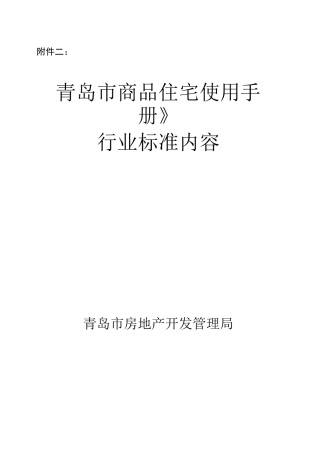 附件二：

青岛市商品住宅使用手册》
行业标准内容

青岛市房地产开发管理局